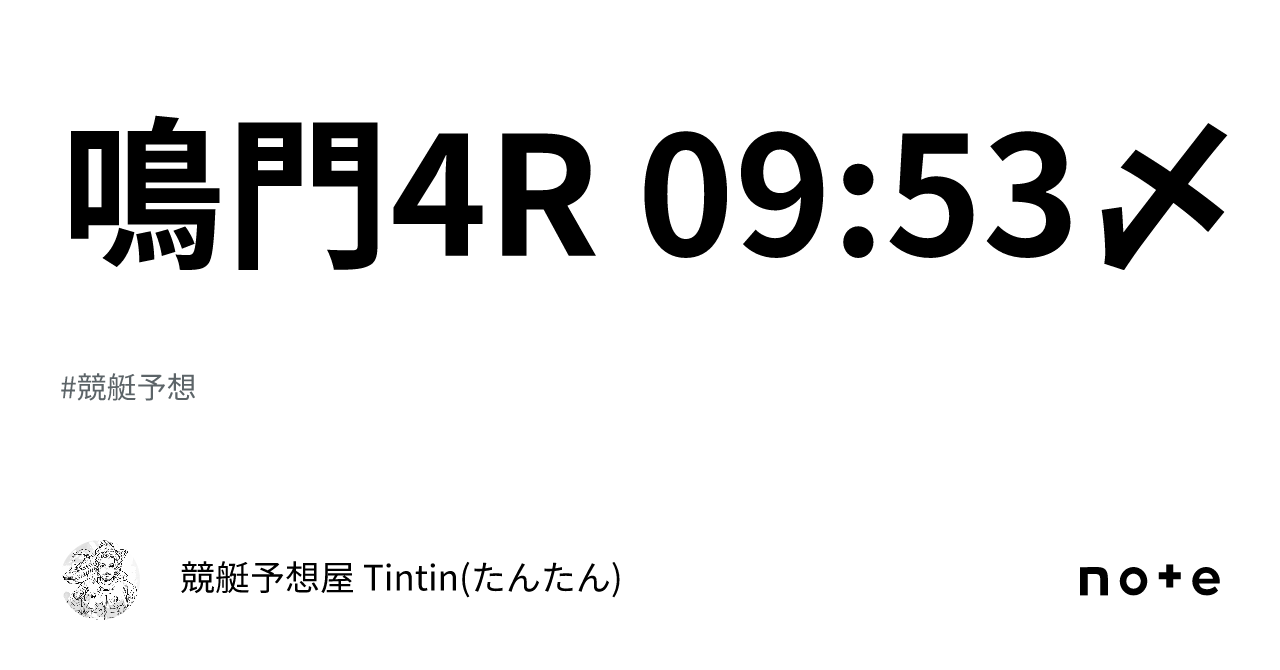 鳴門4R 09:53〆

#競艇予想

競艇予想屋 Tintin(たんたん)

note